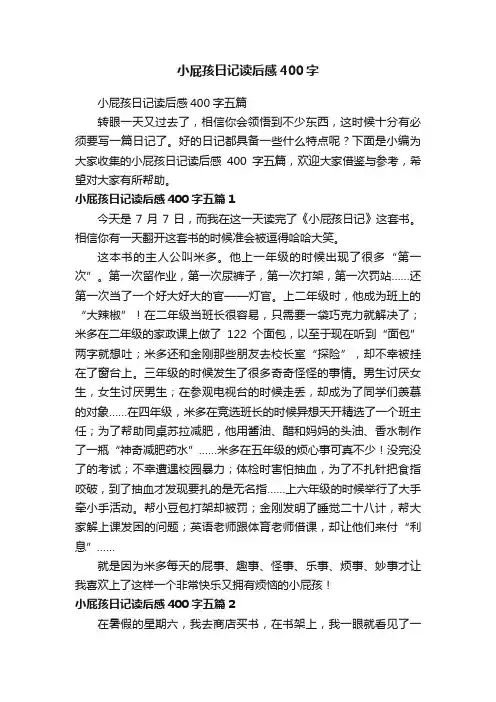 小屁孩日记读后感400字

小屁孩日记读后感400字五篇

转眼一天又过去了，相信你会领悟到不少东西，这时候十分有必须要写一篇日记了。好的日记都具备一些什么特点呢？下面是小编为大家收集的小屁孩日记读后感 400 字五篇，欢迎大家借鉴与参考，希望对大家有所帮助。

小屁孩日记读后感400字五篇1

今天是 7 月 7 日，而我在这一天读完了《小屁孩日记》这套书。相信你有一天翻开这套书的时候准会被逗得哈哈大笑。

这本书的主人公叫米多。他上一年级的时候出现了很多“第一次”。第一次留作业，第一次尿裤子，第一次打架，第一次罚站……还第一次当了一个好大好大的官——灯官。上二年级时，他成为班上的“大辣椒”！在二年级当班长很容易，只需要一袋巧克力就解决了；米多在二年级的家政课上做了 122 个面包，以至于现在听到“面包”两字就想吐；米多还和金刚那些朋友去校长室“探险”，却不幸被挂在了窗台上。三年级的时候发生了很多奇奇怪怪的事情。男生讨厌女生，女生讨厌男生；在参观电视台的时候走丢，却成为了同学们羡慕的对象……在四年级，米多在竞选班长的时候异想天开精选了一个班主任；为了帮助同桌苏拉减肥，他用酱油、醋和妈妈的头油、香水制作了一瓶“神奇减肥药水”……米多在五年级的烦心事可真不少！没完没了的考试；不幸遭遇校园暴力；体检时害怕抽血，为了不扎针把食指咬破，到了抽血才发现要扎的是无名指……上六年级的时候举行了大手牵小手活动。帮小豆包打架却被罚；金刚发明了睡觉二十八计，帮大家解上课发困的问题；英语老师跟体育老师借课，却让他们来付“利息”……

就是因为米多每天的屁事、趣事、怪事、乐事、烦事、妙事才让我喜欢上了这样一个非常快乐又拥有烦恼的小屁孩！

小屁孩日记读后感400字五篇2

在暑假的星期六，我去商店买书，在书架上，我一眼就看见了一